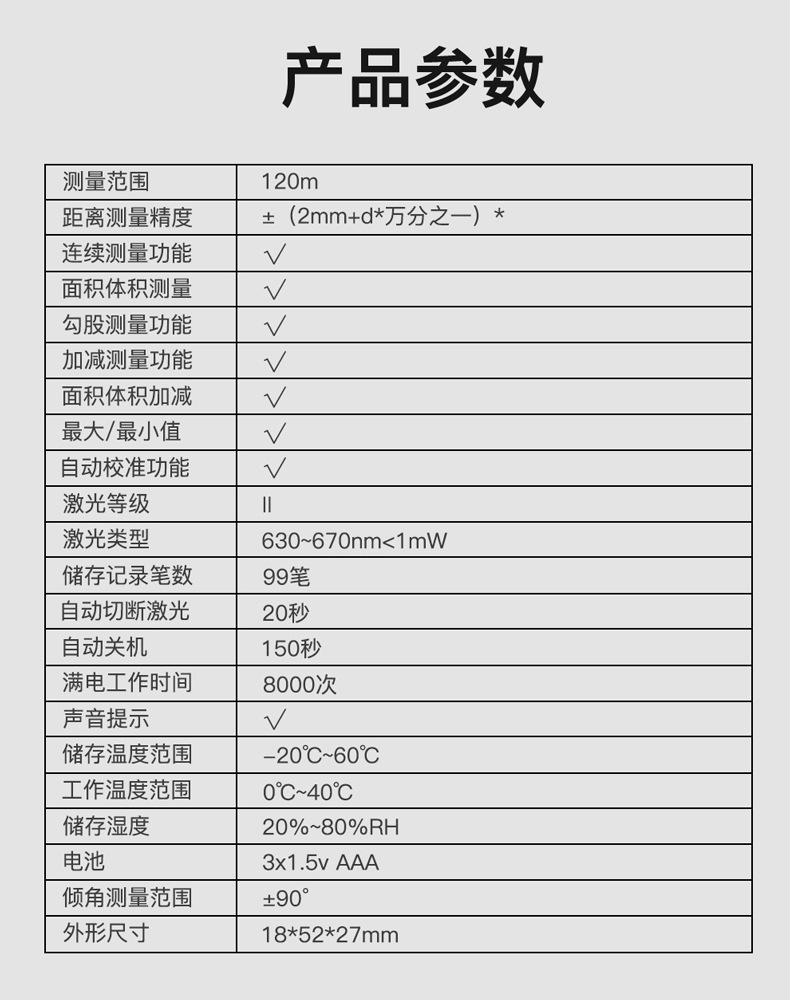 产品参数

| 测量范围 | 120m |
|---|---|
| 距离测量精度 | ±（2mm+d*万分之一）* |
| 连续测量功能 | √ |
| 面积体积测量 | √ |
| 勾股测量功能 | √ |
| 加减测量功能 | √ |
| 面积体积加减 | √ |
| 最大/最小值 | √ |
| 自动校准功能 | √ |
| 激光等级 | II |
| 激光类型 | 630~670nm<1mW |
| 储存记录笔数 | 99笔 |
| 自动切断激光 | 20秒 |
| 自动关机 | 150秒 |
| 满电工作时间 | 8000次 |
| 声音提示 | √ |
| 储存温度范围 | -20℃~60℃ |
| 工作温度范围 | 0℃~40℃ |
| 储存湿度 | 20%~80%RH |
| 电池 | 3x1.5v AAA |
| 倾角测量范围 | ±90° |
| 外形尺寸 | 18*52*27mm |